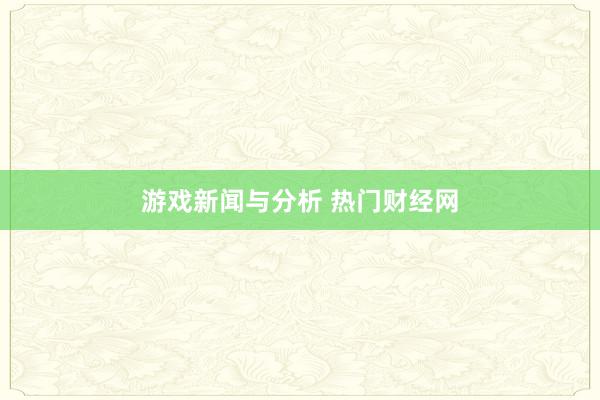 游戏新闻与分析 热门财经网